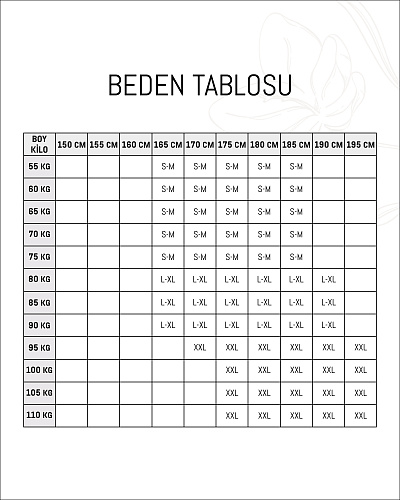 BEDEN TABLOSU

| BOY KİLO | 150 CM | 155 CM | 160 CM | 165 CM | 170 CM | 175 CM | 180 CM | 185 CM | 190 CM | 195 CM |
|---|---|---|---|---|---|---|---|---|---|---|
| 55 KG | | | | S-M | S-M | S-M | S-M | S-M | | |
| 60 KG | | | | S-M | S-M | S-M | S-M | S-M | | |
| 65 KG | | | | S-M | S-M | S-M | S-M | S-M | | |
| 70 KG | | | | S-M | S-M | S-M | S-M | S-M | | |
| 75 KG | | | | S-M | S-M | S-M | S-M | S-M | | |
| 80 KG | | | | L-XL | L-XL | L-XL | L-XL | L-XL | L-XL | |
| 85 KG | | | | L-XL | L-XL | L-XL | L-XL | L-XL | L-XL | |
| 90 KG | | | | L-XL | L-XL | L-XL | L-XL | L-XL | L-XL | |
| 95 KG | | | | | XXL | XXL | XXL | XXL | XXL | XXL |
| 100 KG | | | | | | XXL | XXL | XXL | XXL | XXL |
| 105 KG | | | | | | XXL | XXL | XXL | XXL | XXL |
| 110 KG | | | | | | XXL | XXL | XXL | XXL | XXL |